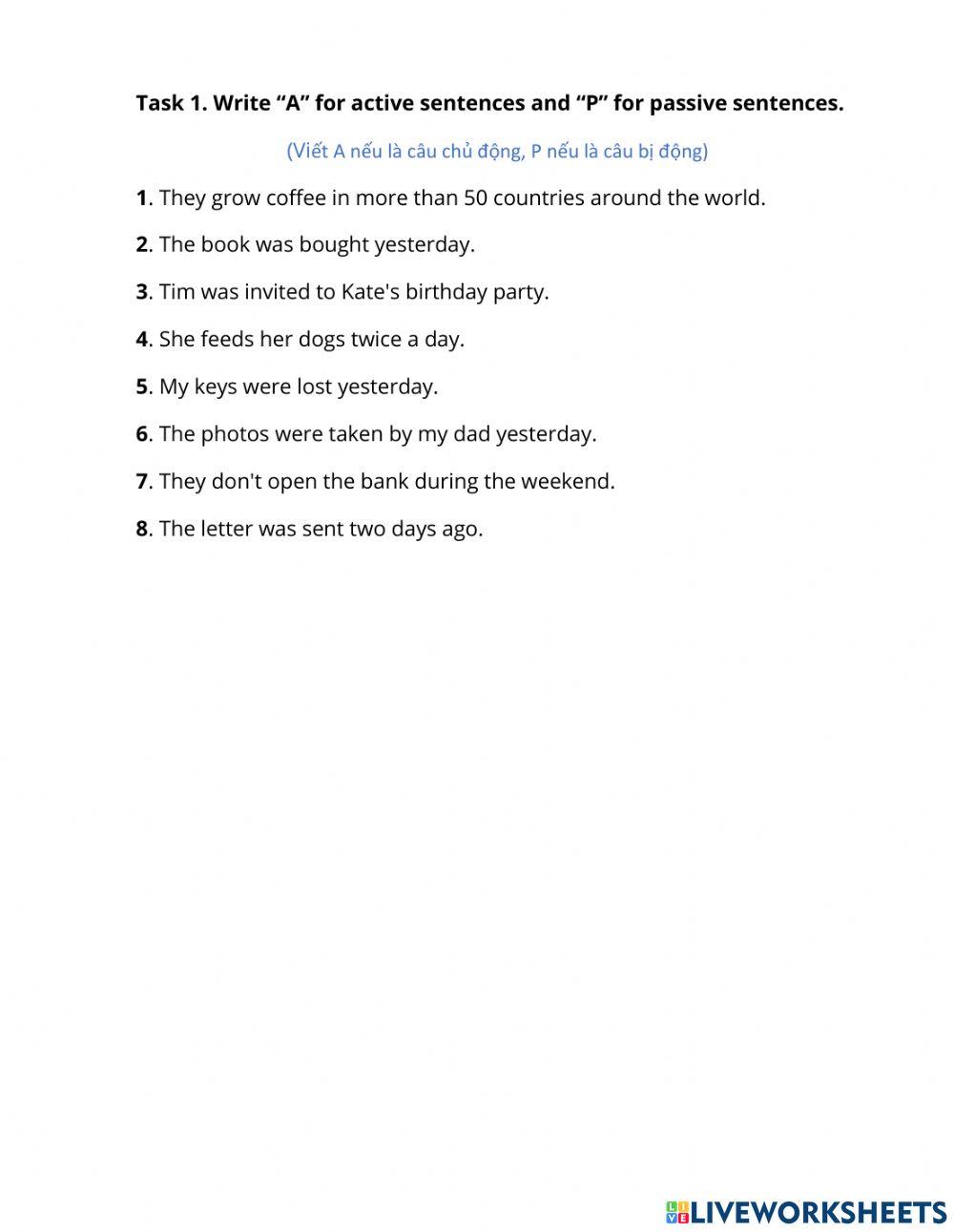 Task 1. Write “A” for active sentences and “P” for passive sentences.

(Viết A nếu là câu chủ động, P nếu là câu bị động)

1. They grow coffee in more than 50 countries around the world.

2. The book was bought yesterday.

3. Tim was invited to Kate's birthday party.

4. She feeds her dogs twice a day.

5. My keys were lost yesterday.

6. The photos were taken by my dad yesterday.

7. They don't open the bank during the weekend.

8. The letter was sent two days ago.

LIVEWORKSHEETS